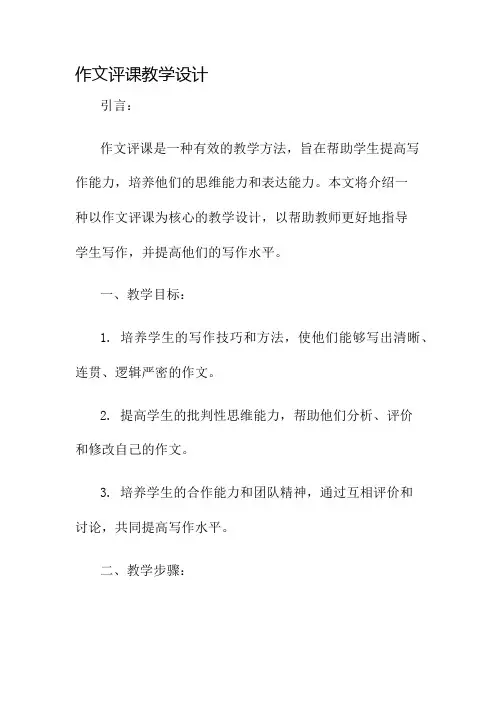 作文评课教学设计

引言：

作文评课是一种有效的教学方法，旨在帮助学生提高写作能力，培养他们的思维能力和表达能力。本文将介绍一种以作文评课为核心的教学设计，以帮助教师更好地指导学生写作，并提高他们的写作水平。

一、教学目标：

1. 培养学生的写作技巧和方法，使他们能够写出清晰、连贯、逻辑严密的作文。

2. 提高学生的批判性思维能力，帮助他们分析、评价和修改自己的作文。

3. 培养学生的合作能力和团队精神，通过互相评价和讨论，共同提高写作水平。

二、教学步骤：